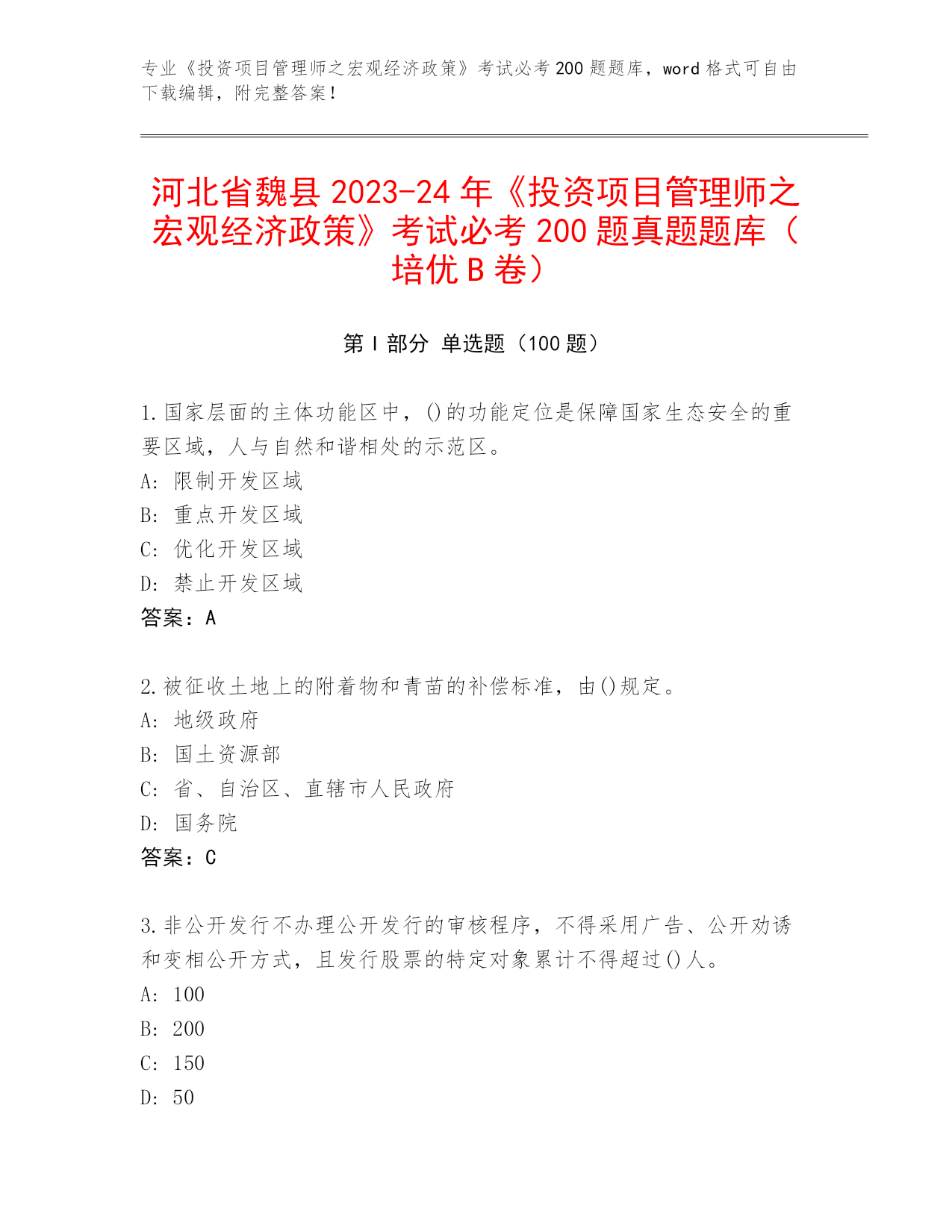 专业《投资项目管理师之宏观经济政策》考试必考 200 题题库，word 格式可自由下载编辑，附完整答案！

河北省魏县 2023-24 年《投资项目管理师之宏观经济政策》考试必考 200 题真题题库（培优 B 卷）

第 I 部分 单选题（100 题）

1.国家层面的主体功能区中，()的功能定位是保障国家生态安全的重要区域，人与自然和谐相处的示范区。
A: 限制开发区域
B: 重点开发区域
C: 优化开发区域
D: 禁止开发区域
答案：A

2.被征收土地上的附着物和青苗的补偿标准，由()规定。
A: 地级政府
B: 国土资源部
C: 省、自治区、直辖市人民政府
D: 国务院
答案：C

3.非公开发行不办理公开发行的审核程序，不得采用广告、公开劝诱和变相公开方式，且发行股票的特定对象累计不得超过()人。
A: 100
B: 200
C: 150
D: 50